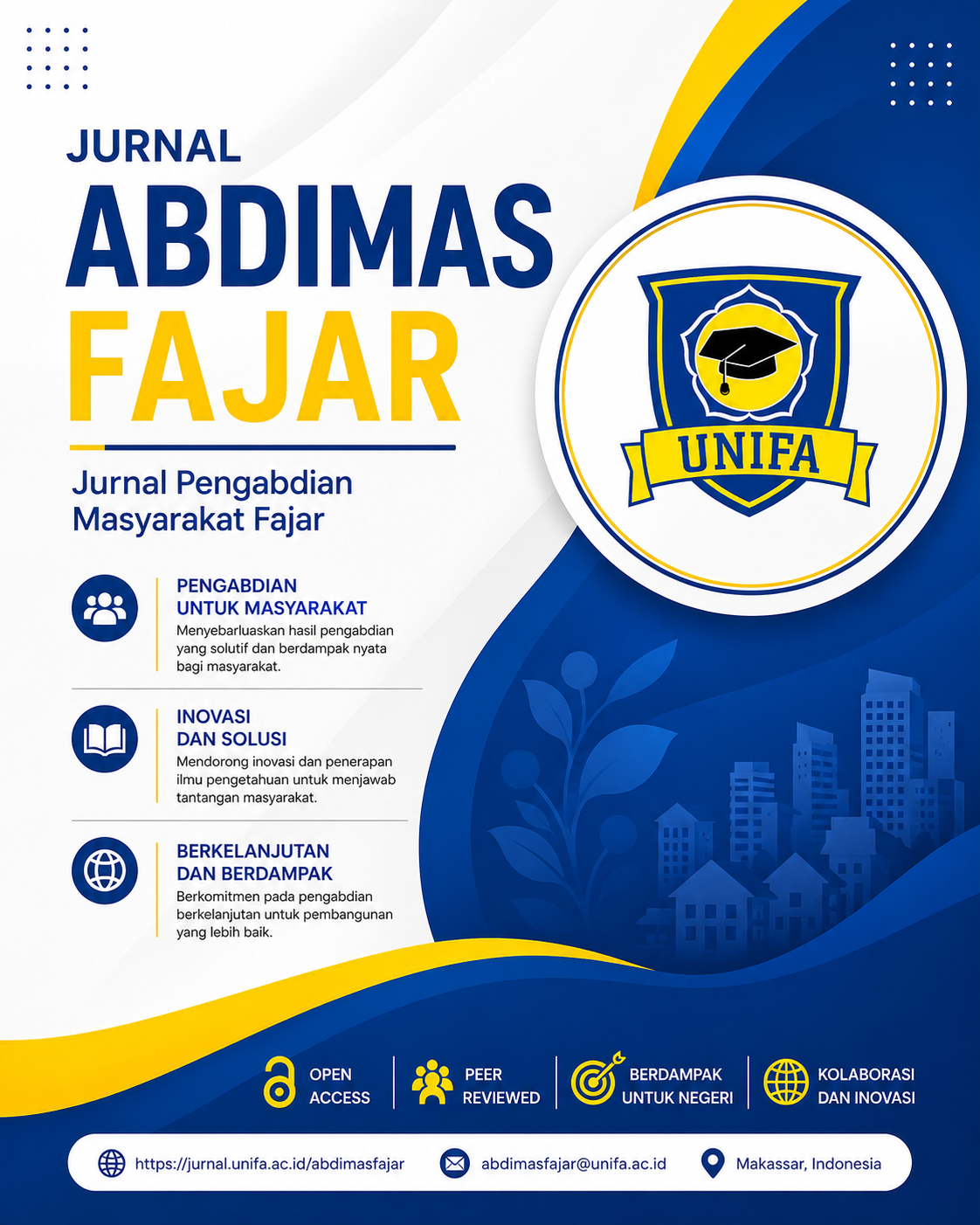 JURNAL
ABDIMAS
FAJAR

Jurnal Pengabdian Masyarakat Fajar

UNIFA

PENGABDIAN UNTUK MASYARAKAT
Menyebarluaskan hasil pengabdian yang solutif dan berdampak nyata bagi masyarakat.

INOVASI DAN SOLUSI
Mendorong inovasi dan penerapan ilmu pengetahuan untuk menjawab tantangan masyarakat.

BERKELANJUTAN DAN BERDAMPAK
Berkomitmen pada pengabdian berkelanjutan untuk pembangunan yang lebih baik.

OPEN ACCESS
PEER REVIEWED
BERDAMPAK UNTUK NEGERI
KOLABORASI DAN INOVASI

https://jurnal.unifa.ac.id/abdimasfajar
abdimasfajar@unifa.ac.id
Makassar, Indonesia